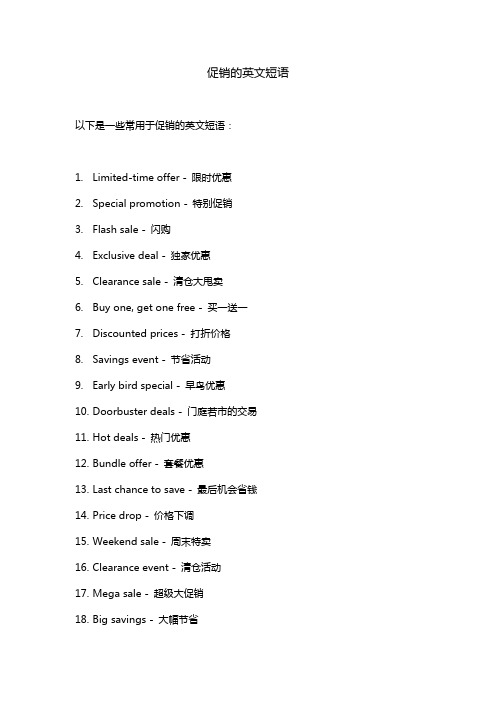 促销的英文短语

以下是一些常用于促销的英文短语：

1. Limited-time offer - 限时优惠
2. Special promotion - 特别促销
3. Flash sale - 闪购
4. Exclusive deal - 独家优惠
5. Clearance sale - 清仓大甩卖
6. Buy one, get one free - 买一送一
7. Discounted prices - 打折价格
8. Savings event - 节省活动
9. Early bird special - 早鸟优惠
10. Doorbuster deals - 门庭若市的交易
11. Hot deals - 热门优惠
12. Bundle offer - 套餐优惠
13. Last chance to save - 最后机会省钱
14. Price drop - 价格下调
15. Weekend sale - 周末特卖
16. Clearance event - 清仓活动
17. Mega sale - 超级大促销
18. Big savings - 大幅节省